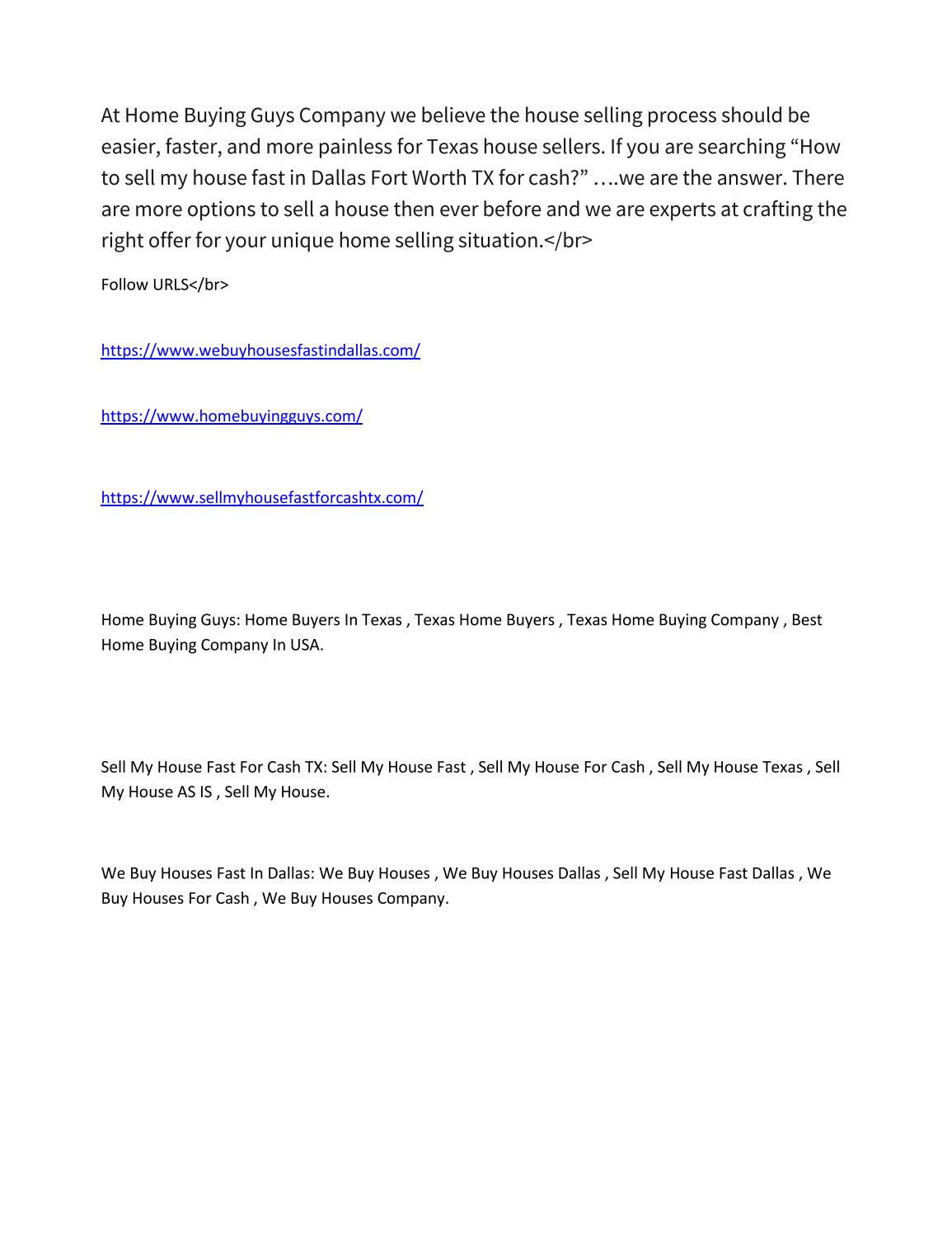 At Home Buying Guys Company we believe the house selling process should be easier, faster, and more painless for Texas house sellers. If you are searching “How to sell my house fast in Dallas Fort Worth TX for cash?” ….we are the answer. There are more options to sell a house then ever before and we are experts at crafting the right offer for your unique home selling situation.</br>

Follow URLS</br>

https://www.webuyhousesfastindallas.com/

https://www.homebuyingguys.com/

https://www.sellmyhousefastforcashtx.com/

Home Buying Guys: Home Buyers In Texas , Texas Home Buyers , Texas Home Buying Company , Best Home Buying Company In USA.

Sell My House Fast For Cash TX: Sell My House Fast , Sell My House For Cash , Sell My House Texas , Sell My House AS IS , Sell My House.

We Buy Houses Fast In Dallas: We Buy Houses , We Buy Houses Dallas , Sell My House Fast Dallas , We Buy Houses For Cash , We Buy Houses Company.